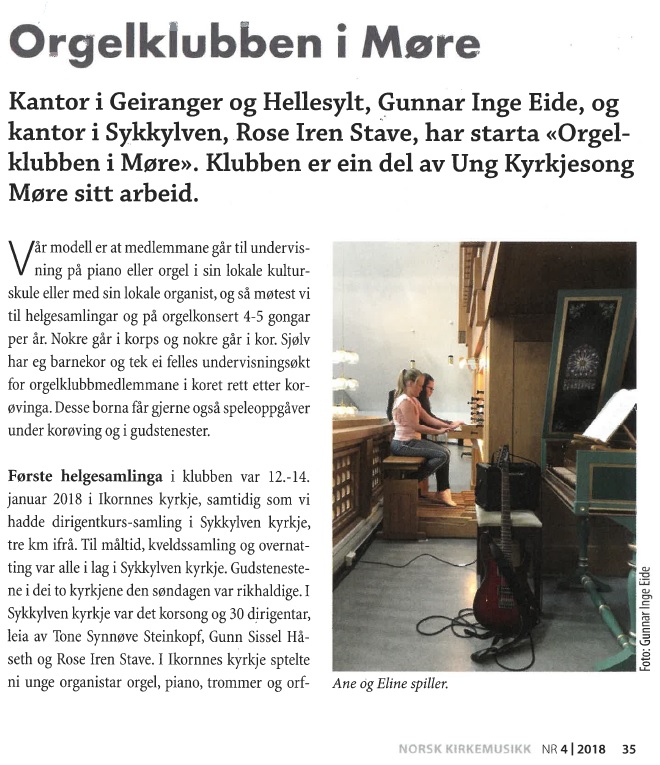 Orgelklubben i Møre

Kantor i Geiranger og Hellesylt, Gunnar Inge Eide, og kantor i Sykkylven, Rose Iren Stave, har starta «Orgelklubben i Møre». Klubben er ein del av Ung Kyrkjesong Møre sitt arbeid.

Vår modell er at medlemmane går til undervisning på piano eller orgel i sin lokale kulturskule eller med sin lokale organist, og så møtest vi til helgesamlingar og på orgelkonsert 4-5 gongar per år. Nokre går i korps og nokre går i kor. Sjølv har eg barnekor og tek ei felles undervisningsøkt for orgelklubbmedlemmane i koret rett etter korøvinga. Desse borna får gjerne også speleoppgåver under korøving og i gudstenester.

Første helgesamlinga i klubben var 12.-14. januar 2018 i Ikornnes kyrkje, samtidig som vi hadde dirigentkurs-samling i Sykkylven kyrkje, tre km ifrå. Til måltid, kveldssamling og overnatting var alle i lag i Sykkylven kyrkje. Gudstenestene i dei to kyrkjene den søndagen var rikhaldige. I Sykkylven kyrkje var det korsong og 30 dirigentar, leia av Tone Synnøve Steinkopf, Gunn Sissel Håseth og Rose Iren Stave. I Ikornnes kyrkje sptelte ni unge organistar orgel, piano, trommer og orf-

Foto: Gunnar Inge Eide

Ane og Eline spiller.

NORSK KIRKEMUSIKK NR 4 | 2018 35